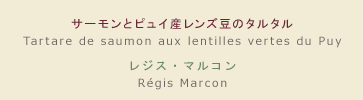 サーモンとピュイ産レンズ豆のタルタル
Tartare de saumon aux lentilles vertes du Puy

レジス・マルコン
Régis Marcon